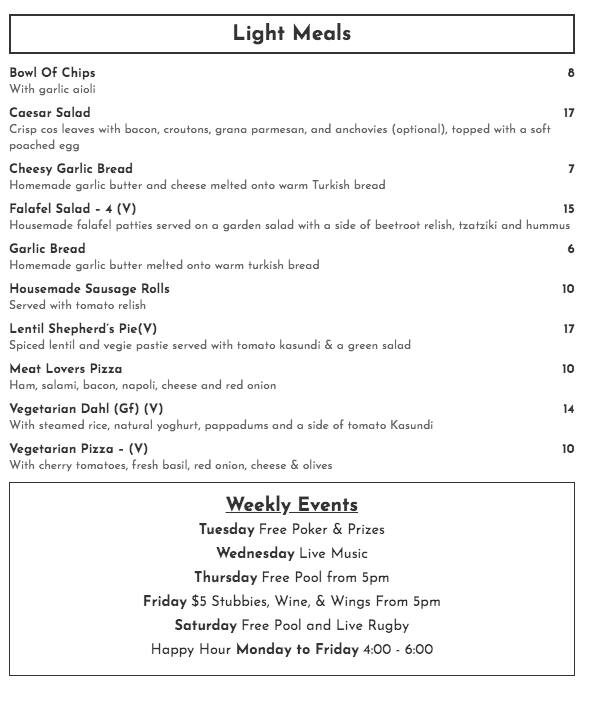 Light Meals

Bowl Of Chips 8
With garlic aioli

Caesar Salad 17
Crisp cos leaves with bacon, croutons, grana parmesan, and anchovies (optional), topped with a soft poached egg

Cheesy Garlic Bread 7
Homemade garlic butter and cheese melted onto warm Turkish bread

Falafel Salad - 4 (V) 15
Housemade falafel patties served on a garden salad with a side of beetroot relish, tzatziki and hummus

Garlic Bread 6
Homemade garlic butter melted onto warm turkish bread

Housemade Sausage Rolls 10
Served with tomato relish

Lentil Shepherd's Pie(V) 17
Spiced lentil and vegie pastie served with tomato kasundi & a green salad

Meat Lovers Pizza 10
Ham, salami, bacon, napoli, cheese and red onion

Vegetarian Dahl (Gf) (V) 14
With steamed rice, natural yoghurt, pappadums and a side of tomato Kasundi

Vegetarian Pizza - (V) 10
With cherry tomatoes, fresh basil, red onion, cheese & olives

Weekly Events

Tuesday Free Poker & Prizes

Wednesday Live Music

Thursday Free Pool from 5pm

Friday $5 Stubbies, Wine, & Wings From 5pm

Saturday Free Pool and Live Rugby

Happy Hour Monday to Friday 4:00 - 6:00